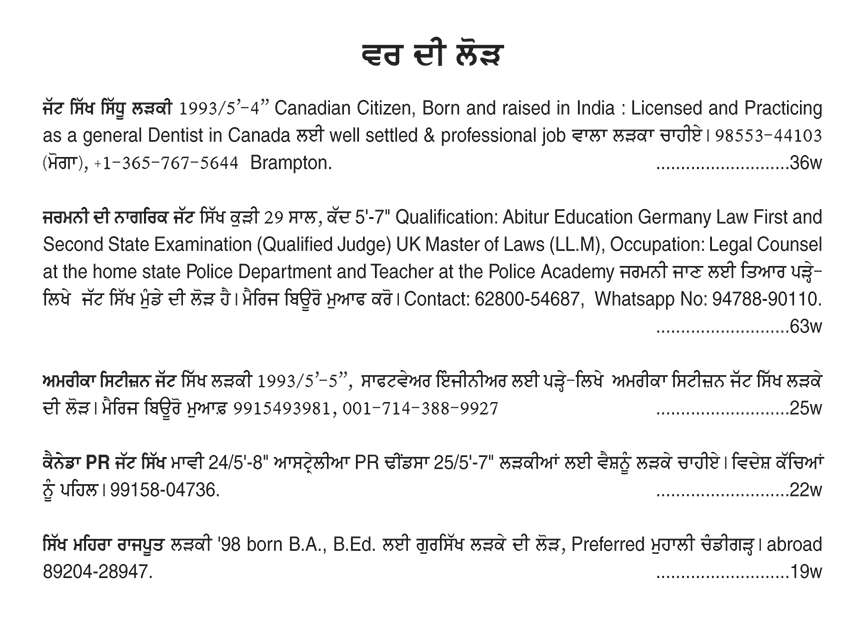 ਵਰ ਦੀ ਲੋੜ

ਜੱਟ ਸਿੱਖ ਸਿੱਧੂ ਲੜਕੀ 1993/5'-4" Canadian Citizen, Born and raised in India : Licensed and Practicing as a general Dentist in Canada ਲਈ well settled & professional job ਵਾਲਾ ਲੜਕਾ ਚਾਹੀਏ। 98553-44103 (ਮੋਗਾ), +1-365-767-5644 Brampton. ..........................36w

ਜਰਮਨੀ ਦੀ ਨਾਗਰਿਕ ਜੱਟ ਸਿੱਖ ਕੁੜੀ 29 ਸਾਲ, ਕੱਦ 5'-7" Qualification: Abitur Education Germany Law First and Second State Examination (Qualified Judge) UK Master of Laws (LL.M), Occupation: Legal Counsel at the home state Police Department and Teacher at the Police Academy ਜਰਮਨੀ ਜਾਣ ਲਈ ਤਿਆਰ ਪੜ੍ਹੇ-ਲਿਖੇ ਜੱਟ ਸਿੱਖ ਮੁੰਡੇ ਦੀ ਲੋੜ ਹੈ। ਮੈਰਿਜ ਬਿਊਰੋ ਮੁਆਫ ਕਰੋ। Contact: 62800-54687, Whatsapp No: 94788-90110. ..........................63w

ਅਮਰੀਕਾ ਸਿਟੀਜ਼ਨ ਜੱਟ ਸਿੱਖ ਲੜਕੀ 1993/5'-5", ਸਾਫਟਵੇਅਰ ਇੰਜੀਨੀਅਰ ਲਈ ਪੜ੍ਹੇ-ਲਿਖੇ ਅਮਰੀਕਾ ਸਿਟੀਜ਼ਨ ਜੱਟ ਸਿੱਖ ਲੜਕੇ ਦੀ ਲੋੜ। ਮੈਰਿਜ ਬਿਊਰੋ ਮੁਆਫ਼ 9915493981, 001-714-388-9927 ..........................25w

ਕੈਨੇਡਾ PR ਜੱਟ ਸਿੱਖ ਮਾਵੀ 24/5'-8" ਆਸਟ੍ਰੇਲੀਆ PR ਢੀਂਡਸਾ 25/5'-7" ਲੜਕੀਆਂ ਲਈ ਵੈਸ਼ਨੂੰ ਲੜਕੇ ਚਾਹੀਏ। ਵਿਦੇਸ਼ ਕੱਚਿਆਂ ਨੂੰ ਪਹਿਲ। 99158-04736. ..........................22w

ਸਿੱਖ ਮਹਿਰਾ ਰਾਜਪੂਤ ਲੜਕੀ '98 born B.A., B.Ed. ਲਈ ਗੁਰਸਿੱਖ ਲੜਕੇ ਦੀ ਲੋੜ, Preferred ਮੁਹਾਲੀ ਚੰਡੀਗੜ੍ਹ। abroad 89204-28947. ..........................19w